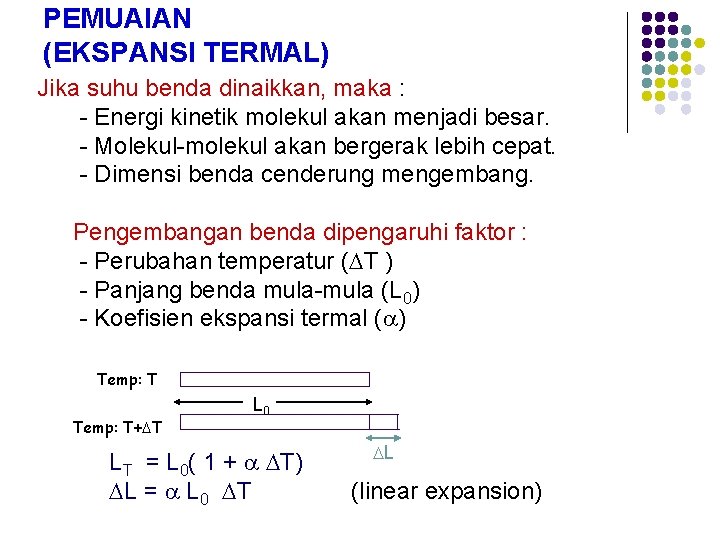 PEMUAIAN
(EKSPANSI TERMAL)

Jika suhu benda dinaikkan, maka :
- Energi kinetik molekul akan menjadi besar.
- Molekul-molekul akan bergerak lebih cepat.
- Dimensi benda cenderung mengembang.

Pengembangan benda dipengaruhi faktor :
- Perubahan temperatur ($\Delta T$ )
- Panjang benda mula-mula ($L_0$)
- Koefisien ekspansi termal ($\alpha$)

Temp: T
$L_0$
Temp: T+$\Delta$T
$\Delta L$

$L_T = L_0( 1 + \alpha \Delta T)$
$\Delta L = \alpha L_0 \Delta T$ (linear expansion)